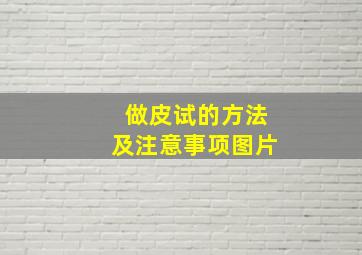 做皮试的方法
及注意事项图片